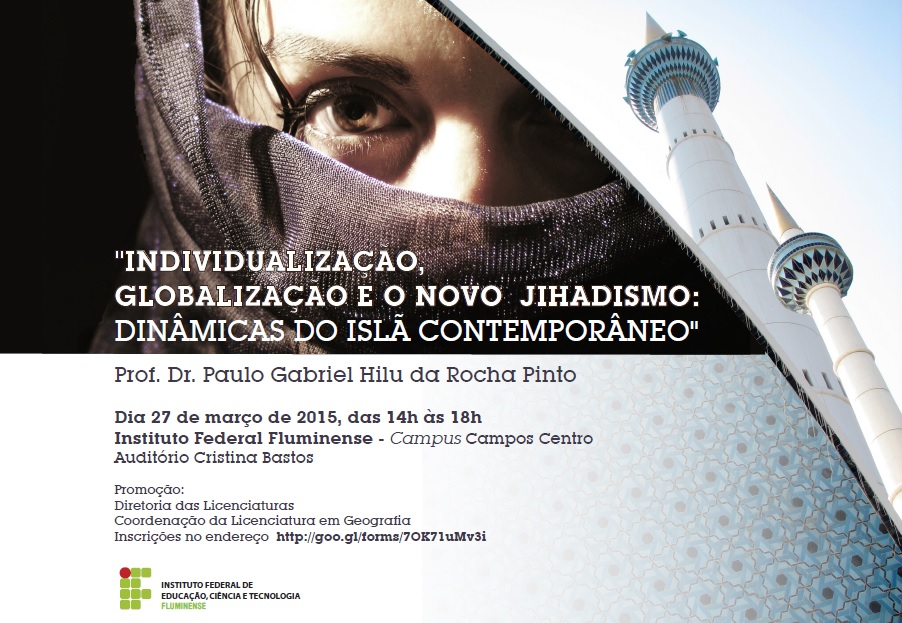 "INDIVIDUALIZAÇÃO, GLOBALIZAÇÃO E O NOVO JIHADISMO: DINÂMICAS DO ISLÃ CONTEMPORÂNEO"

Prof. Dr. Paulo Gabriel Hilu da Rocha Pinto

Dia 27 de março de 2015, das 14h às 18h
Instituto Federal Fluminense - Campus Campos Centro
Auditório Cristina Bastos

Promoção:
Diretoria das Licenciaturas
Coordenação da Licenciatura em Geografia
Inscrições no endereço http://goo.gl/forms/7OK71uMv3i

INSTITUTO FEDERAL DE EDUCAÇÃO, CIÊNCIA E TECNOLOGIA FLUMINENSE